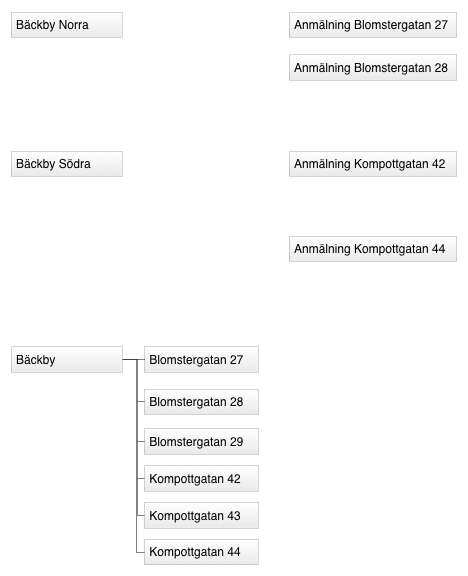 Bäckby Norra

Anmälning Blomstergatan 27

Anmälning Blomstergatan 28

Bäckby Södra

Anmälning Kompottgatan 42

Anmälning Kompottgatan 44

Bäckby

Blomstergatan 27

Blomstergatan 28

Blomstergatan 29

Kompottgatan 42

Kompottgatan 43

Kompottgatan 44